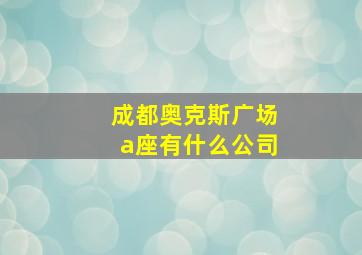 成都奥克斯广场
a座有什么公司